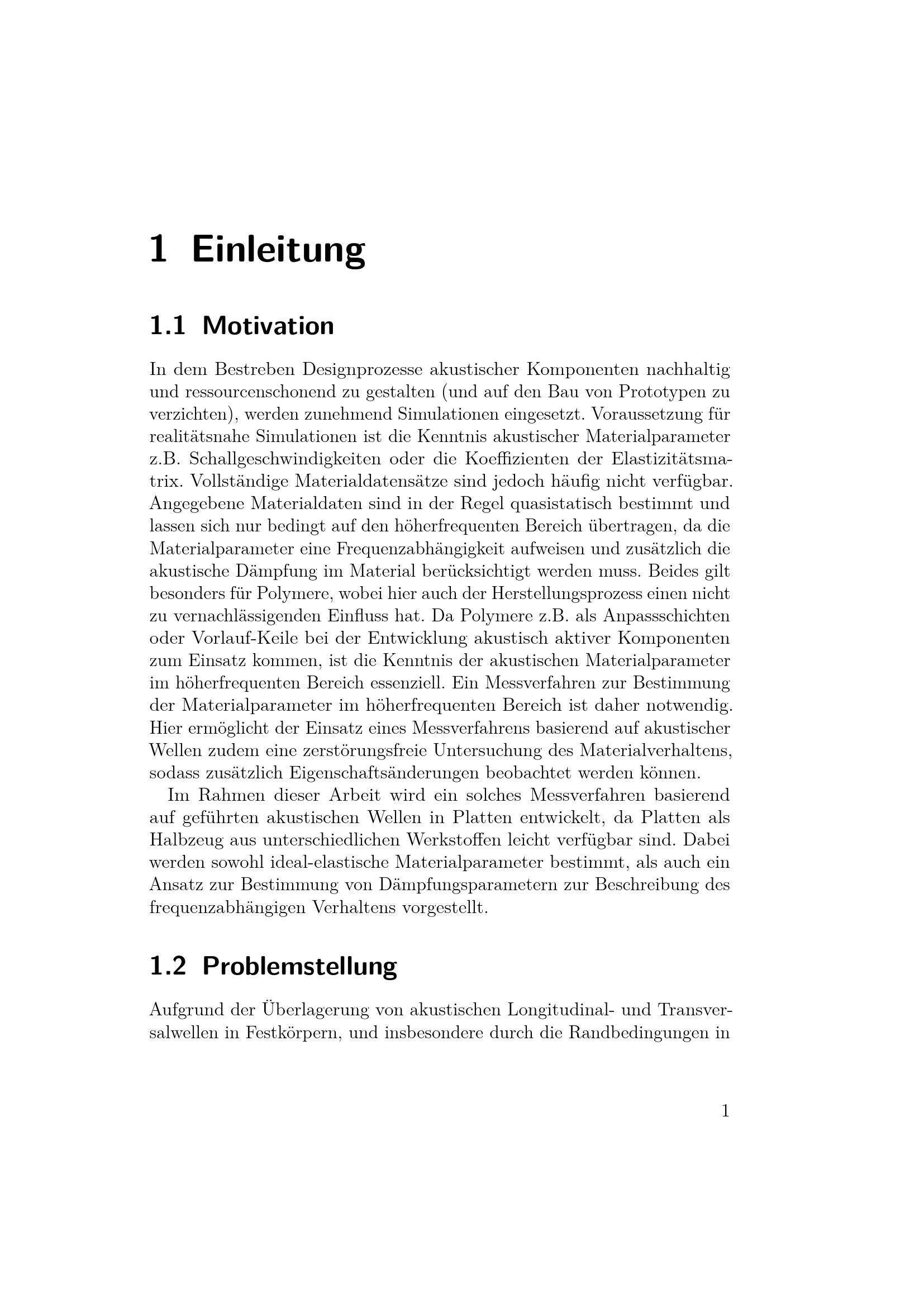 1 Einleitung

1.1 Motivation

In dem Bestreben Designprozesse akustischer Komponenten nachhaltig und ressourcenschonend zu gestalten (und auf den Bau von Prototypen zu verzichten), werden zunehmend Simulationen eingesetzt. Voraussetzung für realitätsnahe Simulationen ist die Kenntnis akustischer Materialparameter z.B. Schallgeschwindigkeiten oder die Koeffizienten der Elastizitätsmatrix. Vollständige Materialdatensätze sind jedoch häufig nicht verfügbar. Angegebene Materialdaten sind in der Regel quasistatisch bestimmt und lassen sich nur bedingt auf den höherfrequenten Bereich übertragen, da die Materialparameter eine Frequenzabhängigkeit aufweisen und zusätzlich die akustische Dämpfung im Material berücksichtigt werden muss. Beides gilt besonders für Polymere, wobei hier auch der Herstellungsprozess einen nicht zu vernachlässigenden Einfluss hat. Da Polymere z.B. als Anpassschichten oder Vorlauf-Keile bei der Entwicklung akustisch aktiver Komponenten zum Einsatz kommen, ist die Kenntnis der akustischen Materialparameter im höherfrequenten Bereich essenziell. Ein Messverfahren zur Bestimmung der Materialparameter im höherfrequenten Bereich ist daher notwendig. Hier ermöglicht der Einsatz eines Messverfahrens basierend auf akustischer Wellen zudem eine zerstörungsfreie Untersuchung des Materialverhaltens, sodass zusätzlich Eigenschaftsänderungen beobachtet werden können.

Im Rahmen dieser Arbeit wird ein solches Messverfahren basierend auf geführten akustischen Wellen in Platten entwickelt, da Platten als Halbzeug aus unterschiedlichen Werkstoffen leicht verfügbar sind. Dabei werden sowohl ideal-elastische Materialparameter bestimmt, als auch ein Ansatz zur Bestimmung von Dämpfungsparametern zur Beschreibung des frequenzabhängigen Verhaltens vorgestellt.

1.2 Problemstellung

Aufgrund der Überlagerung von akustischen Longitudinal- und Transversalwellen in Festkörpern, und insbesondere durch die Randbedingungen in

1